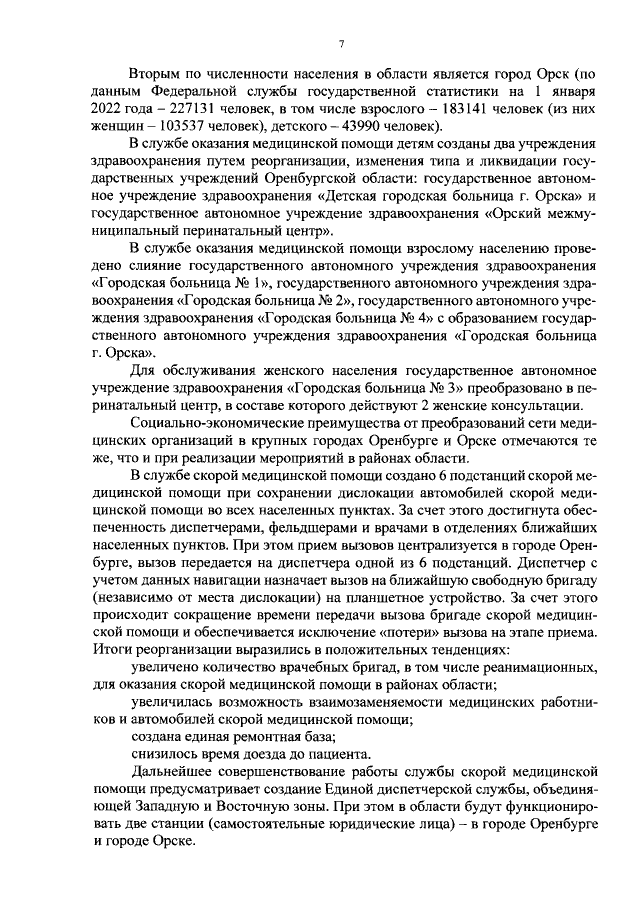 7

Вторым по численности населения в области является город Орск (по данным Федеральной службы государственной статистики на 1 января 2022 года – 227131 человек, в том числе взрослого – 183141 человек (из них женщин – 103537 человек), детского – 43990 человек).

В службе оказания медицинской помощи детям созданы два учреждения здравоохранения путем реорганизации, изменения типа и ликвидации государственных учреждений Оренбургской области: государственное автономное учреждение здравоохранения «Детская городская больница г. Орска» и государственное автономное учреждение здравоохранения «Орский межмуниципальный перинатальный центр».

В службе оказания медицинской помощи взрослому населению проведено слияние государственного автономного учреждения здравоохранения «Городская больница № 1», государственного автономного учреждения здравоохранения «Городская больница № 2», государственного автономного учреждения здравоохранения «Городская больница № 4» с образованием государственного автономного учреждения здравоохранения «Городская больница г. Орска».

Для обслуживания женского населения государственное автономное учреждение здравоохранения «Городская больница № 3» преобразовано в перинатальный центр, в составе которого действуют 2 женские консультации.

Социально-экономические преимущества от преобразований сети медицинских организаций в крупных городах Оренбурге и Орске отмечаются те же, что и при реализации мероприятий в районах области.

В службе скорой медицинской помощи создано 6 подстанций скорой медицинской помощи при сохранении дислокации автомобилей скорой медицинской помощи во всех населенных пунктах. За счет этого достигнута обеспеченность диспетчерами, фельдшерами и врачами в отделениях ближайших населенных пунктов. При этом прием вызовов централизуется в городе Оренбурге, вызов передается на диспетчера одной из 6 подстанций. Диспетчер с учетом данных навигации назначает вызов на ближайшую свободную бригаду (независимо от места дислокации) на планшетное устройство. За счет этого происходит сокращение времени передачи вызова бригаде скорой медицинской помощи и обеспечивается исключение «потери» вызова на этапе приема. Итоги реорганизации выразились в положительных тенденциях:

увеличено количество врачебных бригад, в том числе реанимационных, для оказания скорой медицинской помощи в районах области;

увеличилась возможность взаимозаменяемости медицинских работников и автомобилей скорой медицинской помощи;

создана единая ремонтная база;

снизилось время доезда до пациента.

Дальнейшее совершенствование работы службы скорой медицинской помощи предусматривает создание Единой диспетчерской службы, объединяющей Западную и Восточную зоны. При этом в области будут функционировать две станции (самостоятельные юридические лица) – в городе Оренбурге и городе Орске.